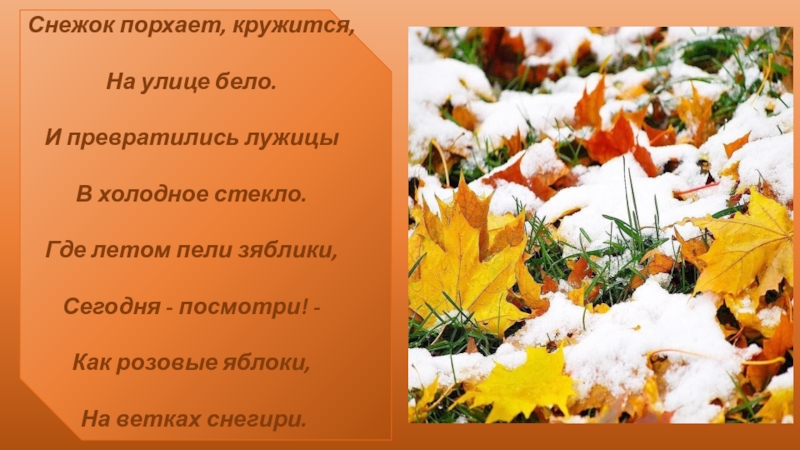 Снежок порхает, кружится,

На улице бело.

И превратились лужицы

В холодное стекло.

Где летом пели зяблики,

Сегодня - посмотри! -

Как розовые яблоки,

На ветках снегири.